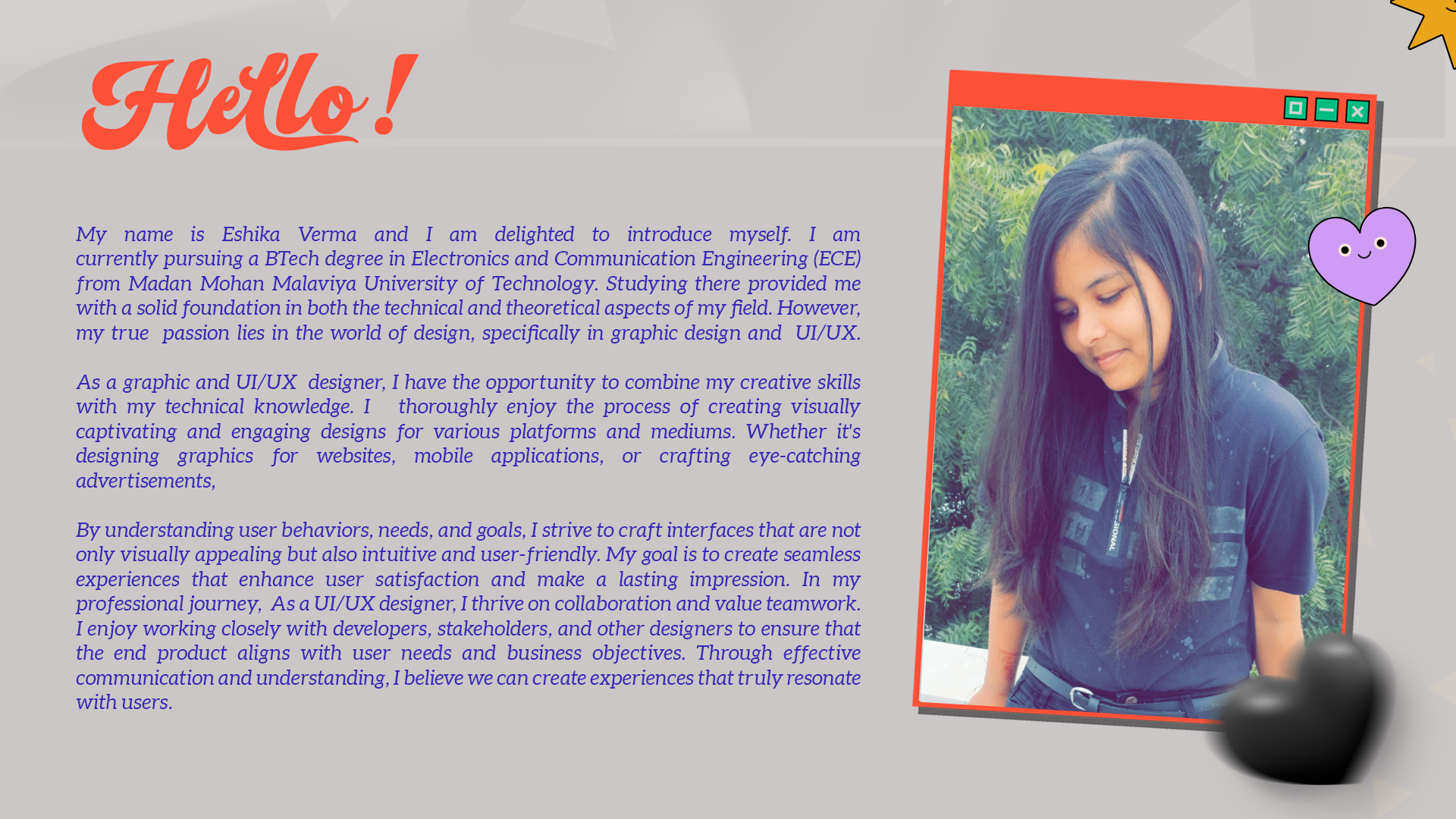 Hello!

My name is Eshika Verma and I am delighted to introduce myself. I am currently pursuing a BTech degree in Electronics and Communication Engineering (ECE) from Madan Mohan Malaviya University of Technology. Studying there provided me with a solid foundation in both the technical and theoretical aspects of my field. However, my true passion lies in the world of design, specifically in graphic design and UI/UX.

As a graphic and UI/UX designer, I have the opportunity to combine my creative skills with my technical knowledge. I thoroughly enjoy the process of creating visually captivating and engaging designs for various platforms and mediums. Whether it's designing graphics for websites, mobile applications, or crafting eye-catching advertisements,

By understanding user behaviors, needs, and goals, I strive to craft interfaces that are not only visually appealing but also intuitive and user-friendly. My goal is to create seamless experiences that enhance user satisfaction and make a lasting impression. In my professional journey, As a UI/UX designer, I thrive on collaboration and value teamwork. I enjoy working closely with developers, stakeholders, and other designers to ensure that the end product aligns with user needs and business objectives. Through effective communication and understanding, I believe we can create experiences that truly resonate with users.